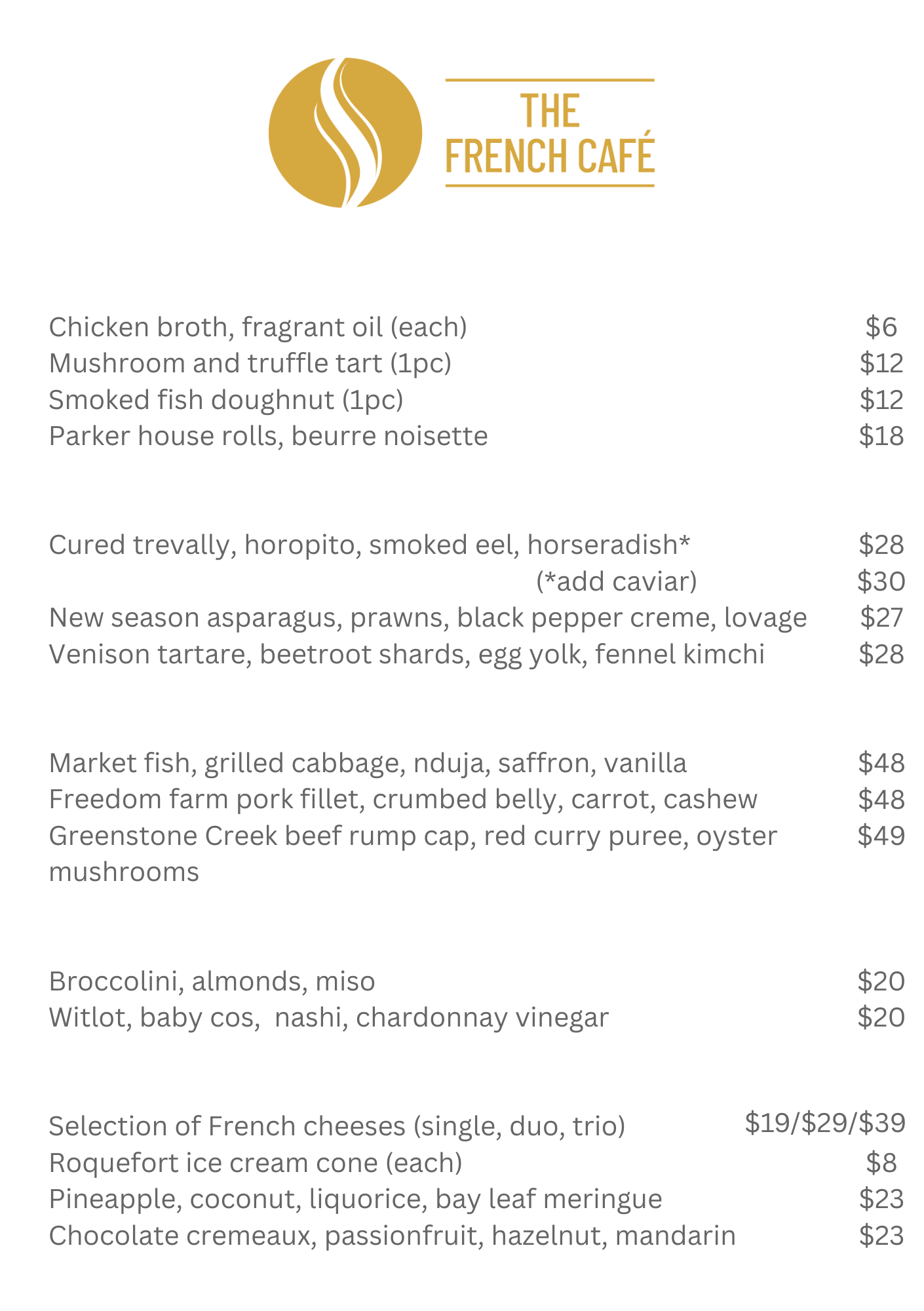 THE
FRENCH CAFÉ

Chicken broth, fragrant oil (each) $6
Mushroom and truffle tart (1pc) $12
Smoked fish doughnut (1pc) $12
Parker house rolls, beurre noisette $18

Cured trevally, horopito, smoked eel, horseradish* $28
(*add caviar) $30
New season asparagus, prawns, black pepper creme, lovage $27
Venison tartare, beetroot shards, egg yolk, fennel kimchi $28

Market fish, grilled cabbage, nduja, saffron, vanilla $48
Freedom farm pork fillet, crumbed belly, carrot, cashew $48
Greenstone Creek beef rump cap, red curry puree, oyster mushrooms $49

Broccolini, almonds, miso $20
Witlot, baby cos, nashi, chardonnay vinegar $20

Selection of French cheeses (single, duo, trio) $19/$29/$39
Roquefort ice cream cone (each) $8
Pineapple, coconut, liquorice, bay leaf meringue $23
Chocolate cremeaux, passionfruit, hazelnut, mandarin $23